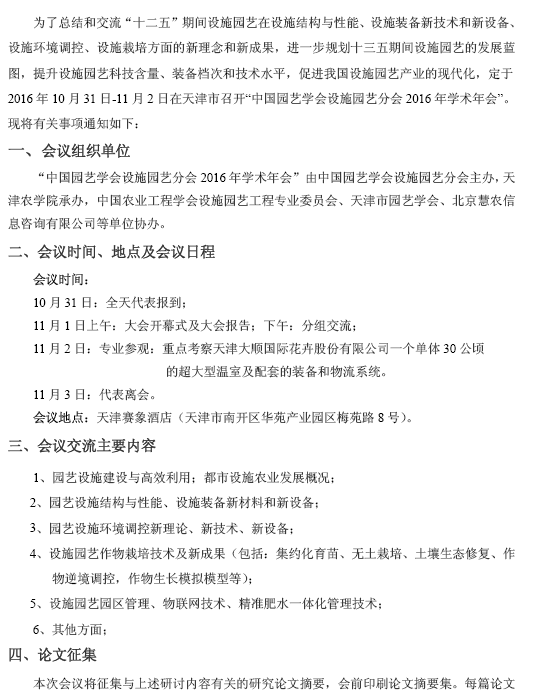 为了总结和交流“十二五”期间设施园艺在设施结构与性能、设施装备新技术和新设备、设施环境调控、设施栽培方面的新理念和新成果，进一步规划十三五期间设施园艺的发展蓝图，提升设施园艺科技含量、装备档次和技术水平，促进我国设施园艺产业的现代化，定于2016年10月31日-11月2日在天津市召开“中国园艺学会设施园艺分会2016年学术年会”。现将有关事项通知如下：

一、会议组织单位

“中国园艺学会设施园艺分会2016年学术年会”由中国园艺学会设施园艺分会主办，天津农学院承办，中国农业工程学会设施园艺工程专业委员会、天津市园艺学会、北京慧农信息咨询有限公司等单位协办。

二、会议时间、地点及会议日程

会议时间：

10月31日：全天代表报到；

11月1日上午：大会开幕式及大会报告；下午：分组交流；

11月2日：专业参观：重点考察天津大顺国际花卉股份有限公司一个单体30公顷的超大型温室及配套的装备和物流系统。

11月3日：代表离会。

会议地点：天津赛象酒店（天津市南开区华苑产业园区梅苑路8号）。

三、会议交流主要内容

1、园艺设施建设与高效利用；都市设施农业发展概况；

2、园艺设施结构与性能、设施装备新材料和新设备；

3、园艺设施环境调控新理论、新技术、新设备；

4、设施园艺作物栽培技术及新成果（包括：集约化育苗、无土栽培、土壤生态修复、作物逆境调控，作物生长模拟模型等）；

5、设施园艺园区管理、物联网技术、精准肥水一体化管理技术；

6、其他方面；

四、论文征集

本次会议将征集与上述研讨内容有关的研究论文摘要，会前印刷论文摘要集。每篇论文